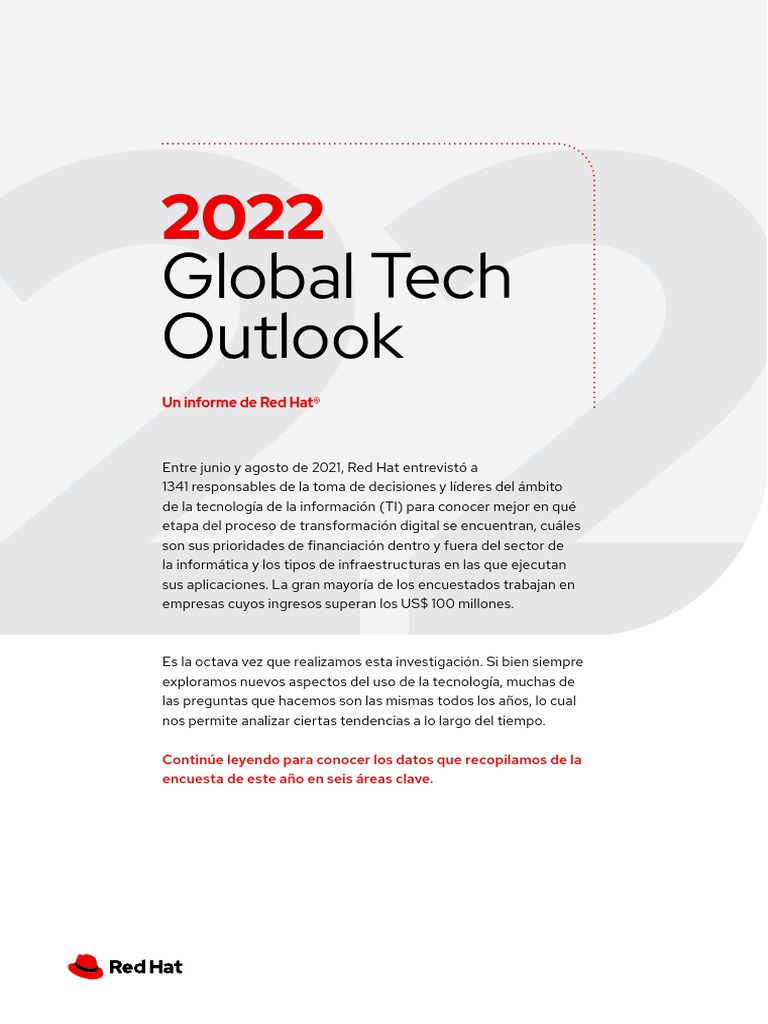 2022
Global Tech Outlook

Un informe de Red Hat®

Entre junio y agosto de 2021, Red Hat entrevistó a 1341 responsables de la toma de decisiones y líderes del ámbito de la tecnología de la información (TI) para conocer mejor en qué etapa del proceso de transformación digital se encuentran, cuáles son sus prioridades de financiación dentro y fuera del sector de la informática y los tipos de infraestructuras en las que ejecutan sus aplicaciones. La gran mayoría de los encuestados trabajan en empresas cuyos ingresos superan los US$ 100 millones.

Es la octava vez que realizamos esta investigación. Si bien siempre exploramos nuevos aspectos del uso de la tecnología, muchas de las preguntas que hacemos son las mismas todos los años, lo cual nos permite analizar ciertas tendencias a lo largo del tiempo.

Continúe leyendo para conocer los datos que recopilamos de la encuesta de este año en seis áreas clave.

Red Hat